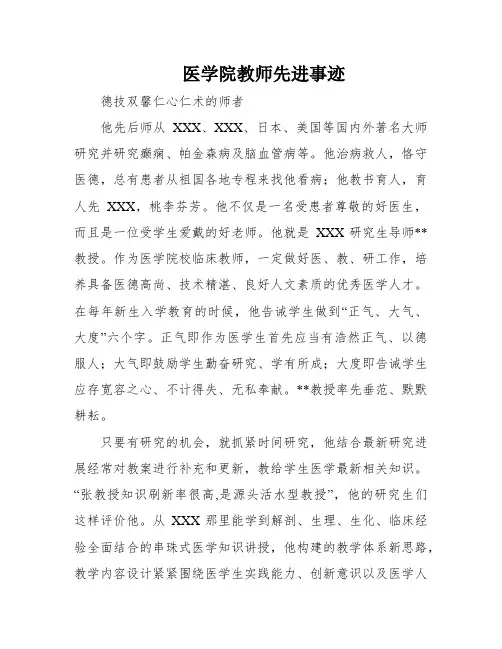 医学院教师先进事迹

德技双馨仁心仁术的师者

他先后师从 XXX、XXX、日本、美国等国内外著名大师研究并研究癫痫、帕金森病及脑血管病等。他治病救人，恪守医德，总有患者从祖国各地专程来找他看病；他教书育人，育人先 XXX，桃李芬芳。他不仅是一名受患者尊敬的好医生，而且是一位受学生爱戴的好老师。他就是 XXX 研究生导师**教授。作为医学院校临床教师，一定做好医、教、研工作，培养具备医德高尚、技术精湛、良好人文素质的优秀医学人才。在每年新生入学教育的时候，他告诫学生做到“正气、大气、大度”六个字。正气即作为医学生首先应当有浩然正气、以德服人；大气即鼓励学生勤奋研究、学有所成；大度即告诫学生应存宽容之心、不计得失、无私奉献。**教授率先垂范、默默耕耘。

只要有研究的机会，就抓紧时间研究，他结合最新研究进展经常对教案进行补充和更新，教给学生医学最新相关知识。“张教授知识刷新率很高,是源头活水型教授”，他的研究生们这样评价他。从 XXX 那里能学到解剖、生理、生化、临床经验全面结合的串珠式医学知识讲授，他构建的教学体系新思路，教学内容设计紧紧围绕医学生实践能力、创新意识以及医学人